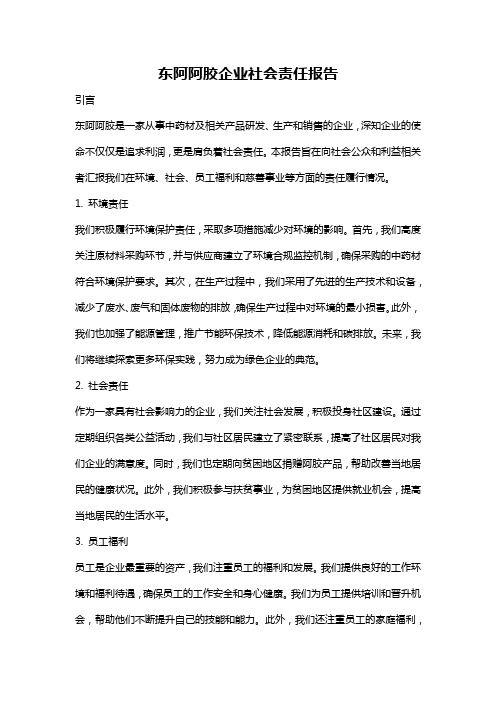 东阿阿胶企业社会责任报告

引言

东阿阿胶是一家从事中药材及相关产品研发、生产和销售的企业，深知企业的使命不仅仅是追求利润，更是肩负着社会责任。本报告旨在向社会公众和利益相关者汇报我们在环境、社会、员工福利和慈善事业等方面的责任履行情况。

1. 环境责任

我们积极履行环境保护责任，采取多项措施减少对环境的影响。首先，我们高度关注原材料采购环节，并与供应商建立了环境合规监控机制，确保采购的中药材符合环境保护要求。其次，在生产过程中，我们采用了先进的生产技术和设备，减少了废水、废气和固体废物的排放，确保生产过程中对环境的最小损害。此外，我们也加强了能源管理，推广节能环保技术，降低能源消耗和碳排放。未来，我们将继续探索更多环保实践，努力成为绿色企业的典范。

2. 社会责任

作为一家具有社会影响力的企业，我们关注社会发展，积极投身社区建设。通过定期组织各类公益活动，我们与社区居民建立了紧密联系，提高了社区居民对我们企业的满意度。同时，我们也定期向贫困地区捐赠阿胶产品，帮助改善当地居民的健康状况。此外，我们积极参与扶贫事业，为贫困地区提供就业机会，提高当地居民的生活水平。

3. 员工福利

员工是企业最重要的资产，我们注重员工的福利和发展。我们提供良好的工作环境和福利待遇，确保员工的工作安全和身心健康。我们为员工提供培训和晋升机会，帮助他们不断提升自己的技能和能力。此外，我们还注重员工的家庭福利，